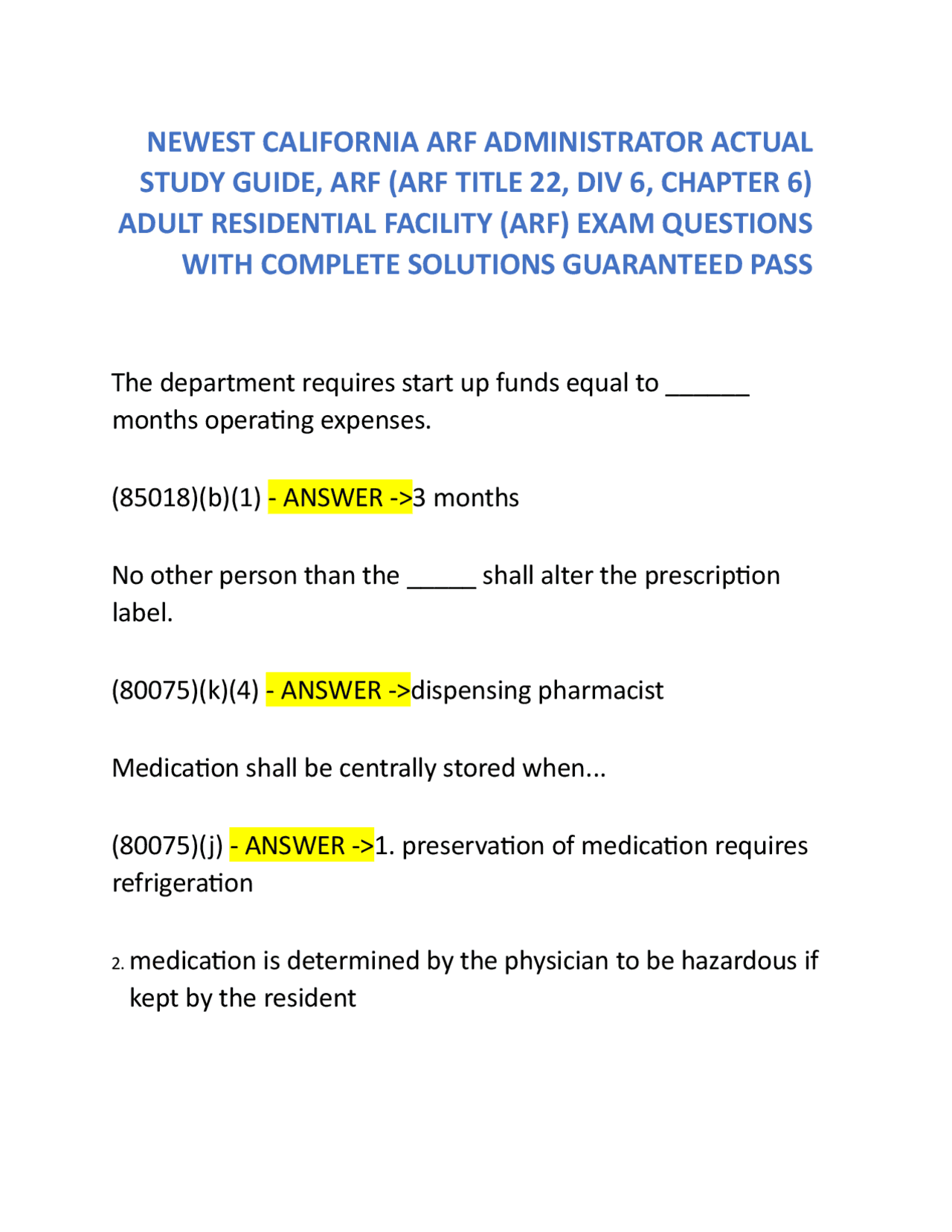 NEWEST CALIFORNIA ARF ADMINISTRATOR ACTUAL STUDY GUIDE, ARF (ARF TITLE 22, DIV 6, CHAPTER 6) ADULT RESIDENTIAL FACILITY (ARF) EXAM QUESTIONS WITH COMPLETE SOLUTIONS GUARANTEED PASS

The department requires start up funds equal to ______ months operating expenses.

(85018)(b)(1) - ANSWER ->3 months

No other person than the _____ shall alter the prescription label.

(80075)(k)(4) - ANSWER ->dispensing pharmacist

Medication shall be centrally stored when...

(80075)(j) - ANSWER ->1. preservation of medication requires refrigeration

2. medication is determined by the physician to be hazardous if kept by the resident